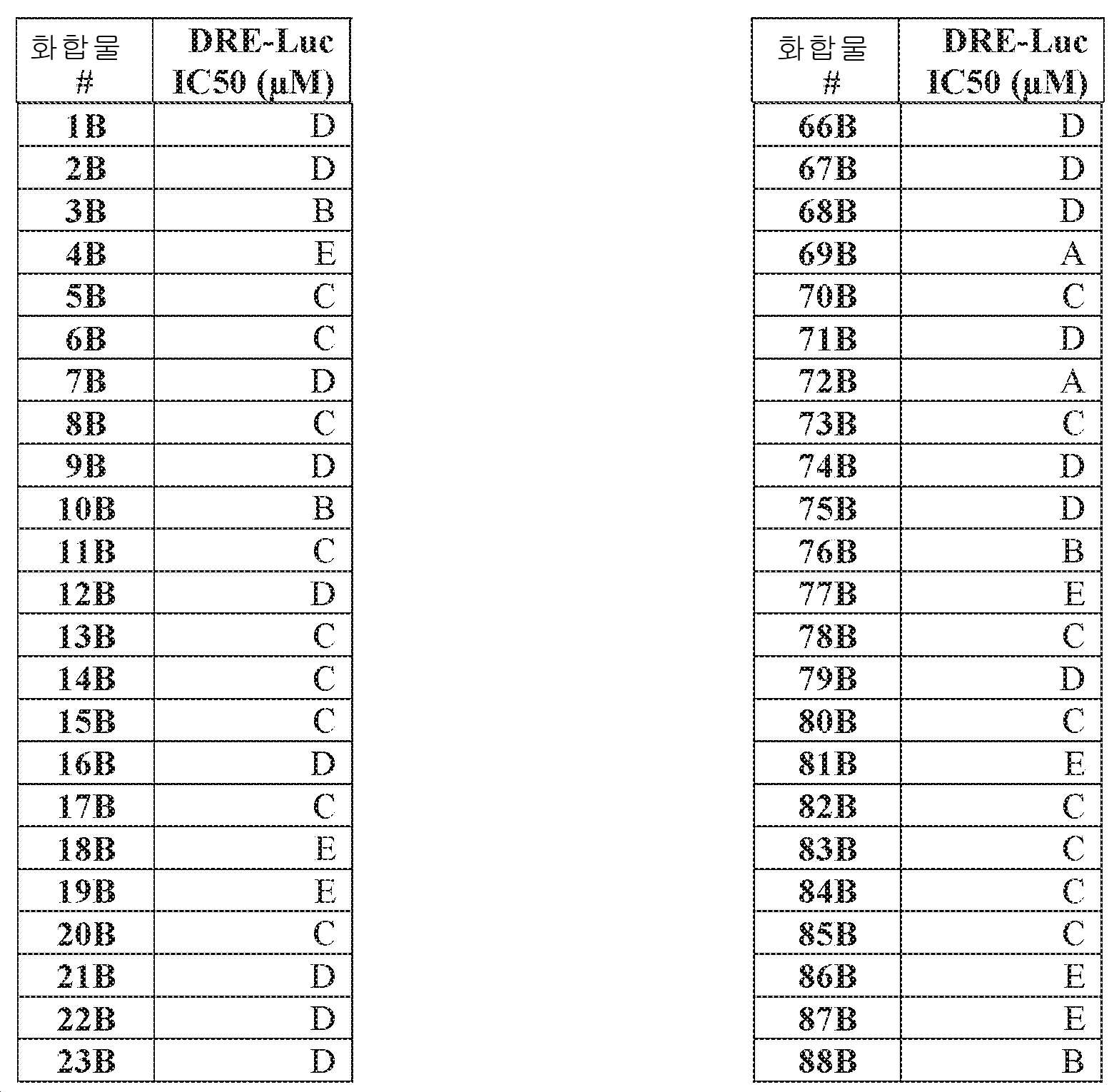 | 화합물 # | DRE-Luc IC50 (μM) |
|---|---|
| 1B | D |
| 2B | D |
| 3B | B |
| 4B | E |
| 5B | C |
| 6B | C |
| 7B | D |
| 8B | C |
| 9B | D |
| 10B | B |
| 11B | C |
| 12B | D |
| 13B | C |
| 14B | C |
| 15B | C |
| 16B | D |
| 17B | C |
| 18B | E |
| 19B | E |
| 20B | C |
| 21B | D |
| 22B | D |
| 23B | D |

| 화합물 # | DRE-Luc IC50 (μM) |
|---|---|
| 66B | D |
| 67B | D |
| 68B | D |
| 69B | A |
| 70B | C |
| 71B | D |
| 72B | A |
| 73B | C |
| 74B | D |
| 75B | D |
| 76B | B |
| 77B | E |
| 78B | C |
| 79B | D |
| 80B | C |
| 81B | E |
| 82B | C |
| 83B | C |
| 84B | C |
| 85B | C |
| 86B | E |
| 87B | E |
| 88B | B |